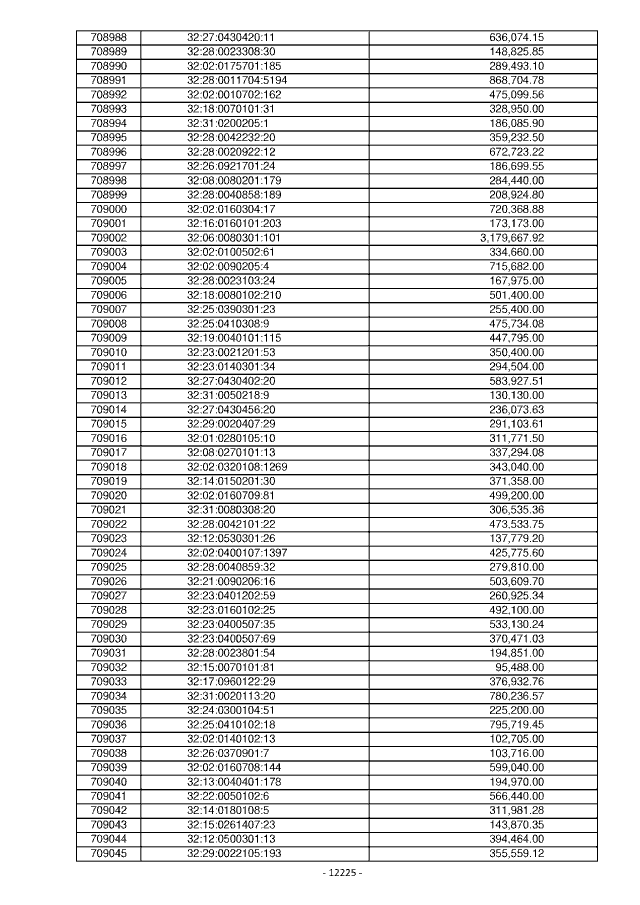 | 708988 | 32:27:0430420:11 | 636,074.15 |
|---|---|---|
| 708989 | 32:28:0023308:30 | 148,825.85 |
| 708990 | 32:02:0175701:185 | 289,493.10 |
| 708991 | 32:28:0011704:5194 | 868,704.78 |
| 708992 | 32:02:0010702:162 | 475,099.56 |
| 708993 | 32:18:0070101:31 | 328,950.00 |
| 708994 | 32:31:0200205:1 | 186,085.90 |
| 708995 | 32:28:0042232:20 | 359,232.50 |
| 708996 | 32:28:0020922:12 | 672,723.22 |
| 708997 | 32:26:0921701:24 | 186,699.55 |
| 708998 | 32:08:0080201:179 | 284,440.00 |
| 708999 | 32:28:0040858:189 | 208,924.80 |
| 709000 | 32:02:0160304:17 | 720,368.88 |
| 709001 | 32:16:0160101:203 | 173,173.00 |
| 709002 | 32:06:0080301:101 | 3,179,667.92 |
| 709003 | 32:02:0100502:61 | 334,660.00 |
| 709004 | 32:02:0090205:4 | 715,682.00 |
| 709005 | 32:28:0023103:24 | 167,975.00 |
| 709006 | 32:18:0080102:210 | 501,400.00 |
| 709007 | 32:25:0390301:23 | 255,400.00 |
| 709008 | 32:25:0410308:9 | 475,734.08 |
| 709009 | 32:19:0040101:115 | 447,795.00 |
| 709010 | 32:23:0021201:53 | 350,400.00 |
| 709011 | 32:23:0140301:34 | 294,504.00 |
| 709012 | 32:27:0430402:20 | 583,927.51 |
| 709013 | 32:31:0050218:9 | 130,130.00 |
| 709014 | 32:27:0430456:20 | 236,073.63 |
| 709015 | 32:29:0020407:29 | 291,103.61 |
| 709016 | 32:01:0280105:10 | 311,771.50 |
| 709017 | 32:08:0270101:13 | 337,294.08 |
| 709018 | 32:02:0320108:1269 | 343,040.00 |
| 709019 | 32:14:0150201:30 | 371,358.00 |
| 709020 | 32:02:0160709:81 | 499,200.00 |
| 709021 | 32:31:0080308:20 | 306,535.36 |
| 709022 | 32:28:0042101:22 | 473,533.75 |
| 709023 | 32:12:0530301:26 | 137,779.20 |
| 709024 | 32:02:0400107:1397 | 425,775.60 |
| 709025 | 32:28:0040859:32 | 279,810.00 |
| 709026 | 32:21:0090206:16 | 503,609.70 |
| 709027 | 32:23:0401202:59 | 260,925.34 |
| 709028 | 32:23:0160102:25 | 492,100.00 |
| 709029 | 32:23:0400507:35 | 533,130.24 |
| 709030 | 32:23:0400507:69 | 370,471.03 |
| 709031 | 32:28:0023801:54 | 194,851.00 |
| 709032 | 32:15:0070101:81 | 95,488.00 |
| 709033 | 32:17:0960122:29 | 376,932.76 |
| 709034 | 32:31:0020113:20 | 780,236.57 |
| 709035 | 32:24:0300104:51 | 225,200.00 |
| 709036 | 32:25:0410102:18 | 795,719.45 |
| 709037 | 32:02:0140102:13 | 102,705.00 |
| 709038 | 32:26:0370901:7 | 103,716.00 |
| 709039 | 32:02:0160708:144 | 599,040.00 |
| 709040 | 32:13:0040401:178 | 194,970.00 |
| 709041 | 32:22:0050102:6 | 566,440.00 |
| 709042 | 32:14:0180108:5 | 311,981.28 |
| 709043 | 32:15:0261407:23 | 143,870.35 |
| 709044 | 32:12:0500301:13 | 394,464.00 |
| 709045 | 32:29:0022105:193 | 355,559.12 |

- 12225 -